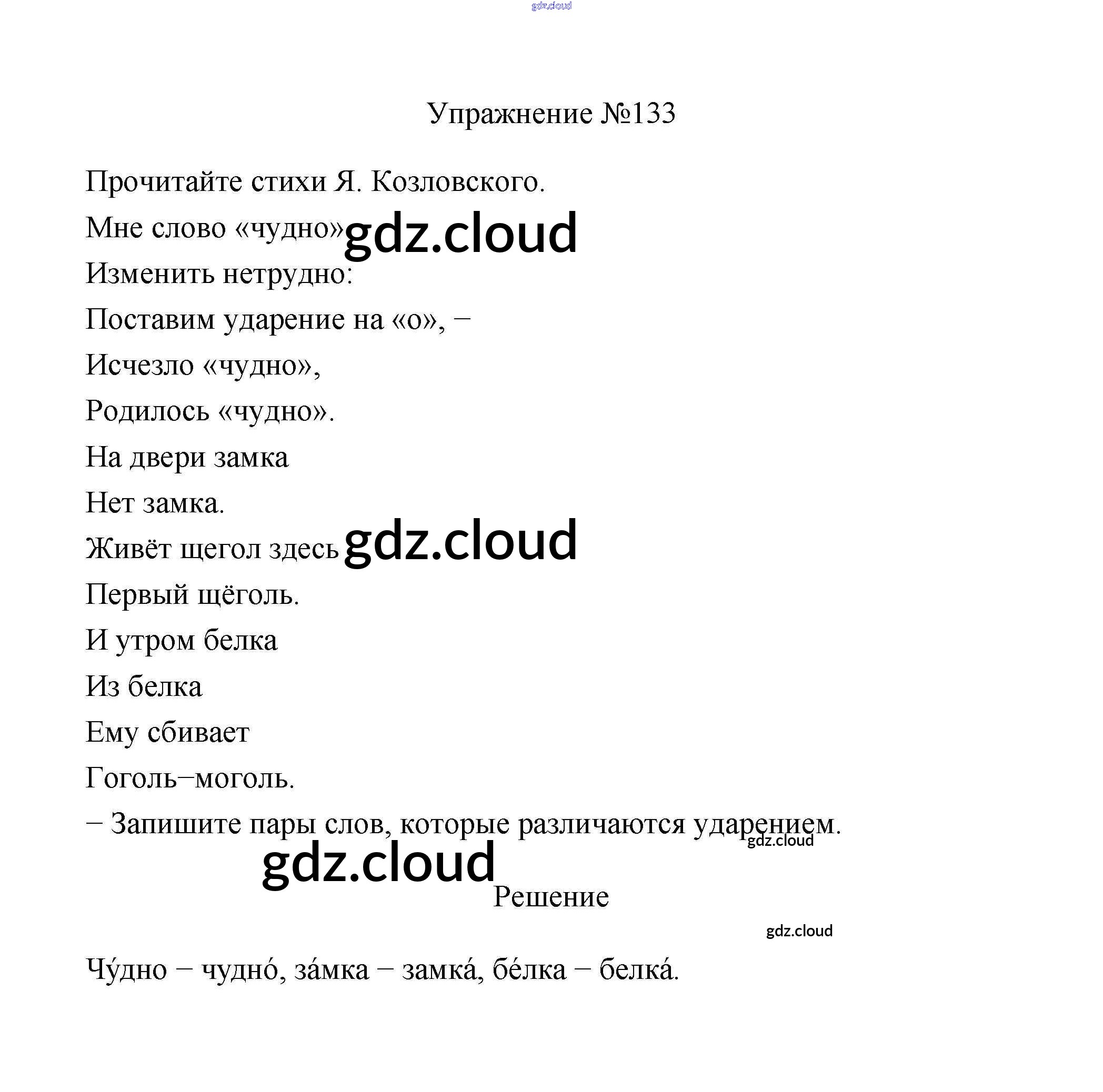 gdz.cloud

Упражнение №133

Прочитайте стихи Я. Козловского.

Мне слово «чудно» gdz.cloud

Изменить нетрудно:

Поставим ударение на «о», –

Исчезло «чудно»,

Родилось «чудно».

На двери замка

Нет замка.

Живёт щегол здесь gdz.cloud

Первый щёголь.

И утром белка

Из белка

Ему сбивает

Гоголь–моголь.

– Запишите пары слов, которые различаются ударением. gdz.cloud

gdz.cloud

Решение

gdz.cloud

Чу́дно – чудно́, за́мка – замка́, бе́лка – белка́.